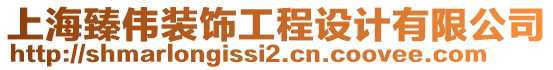 上海臻伟装饰工程设计有限公司
http://shmarlongissi2.cn.coovee.com